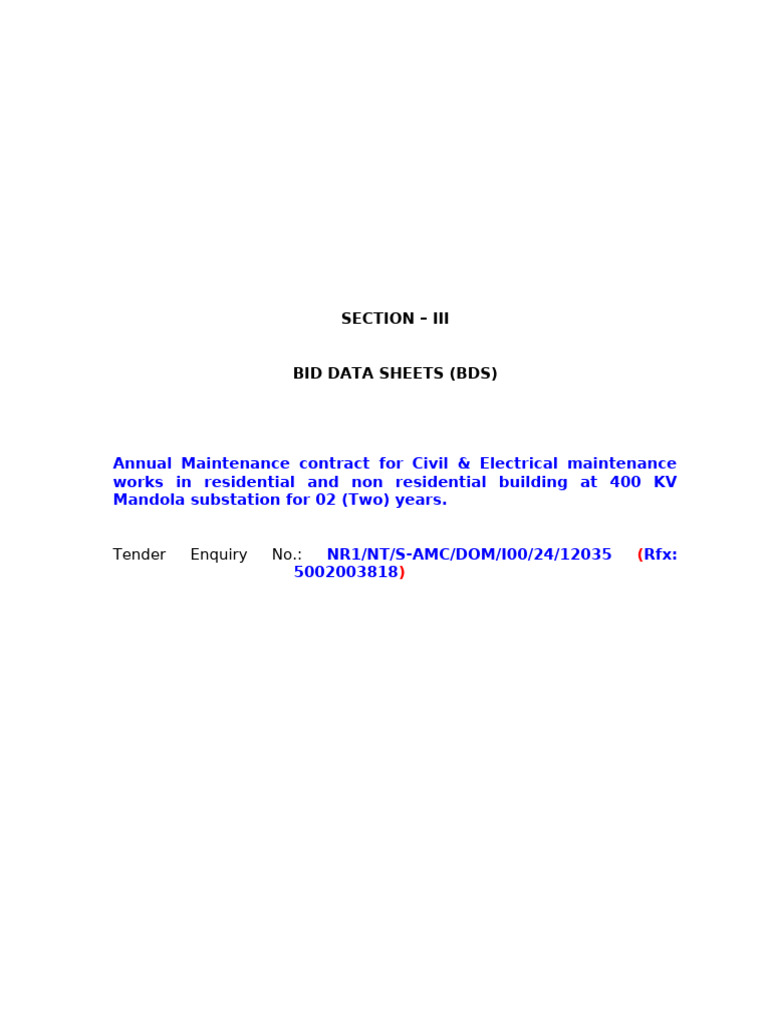 SECTION – III

BID DATA SHEETS (BDS)

Annual Maintenance contract for Civil & Electrical maintenance works in residential and non residential building at 400 KV Mandola substation for 02 (Two) years.

Tender Enquiry No.: NR1/NT/S-AMC/DOM/I00/24/12035 (Rfx: 5002003818)